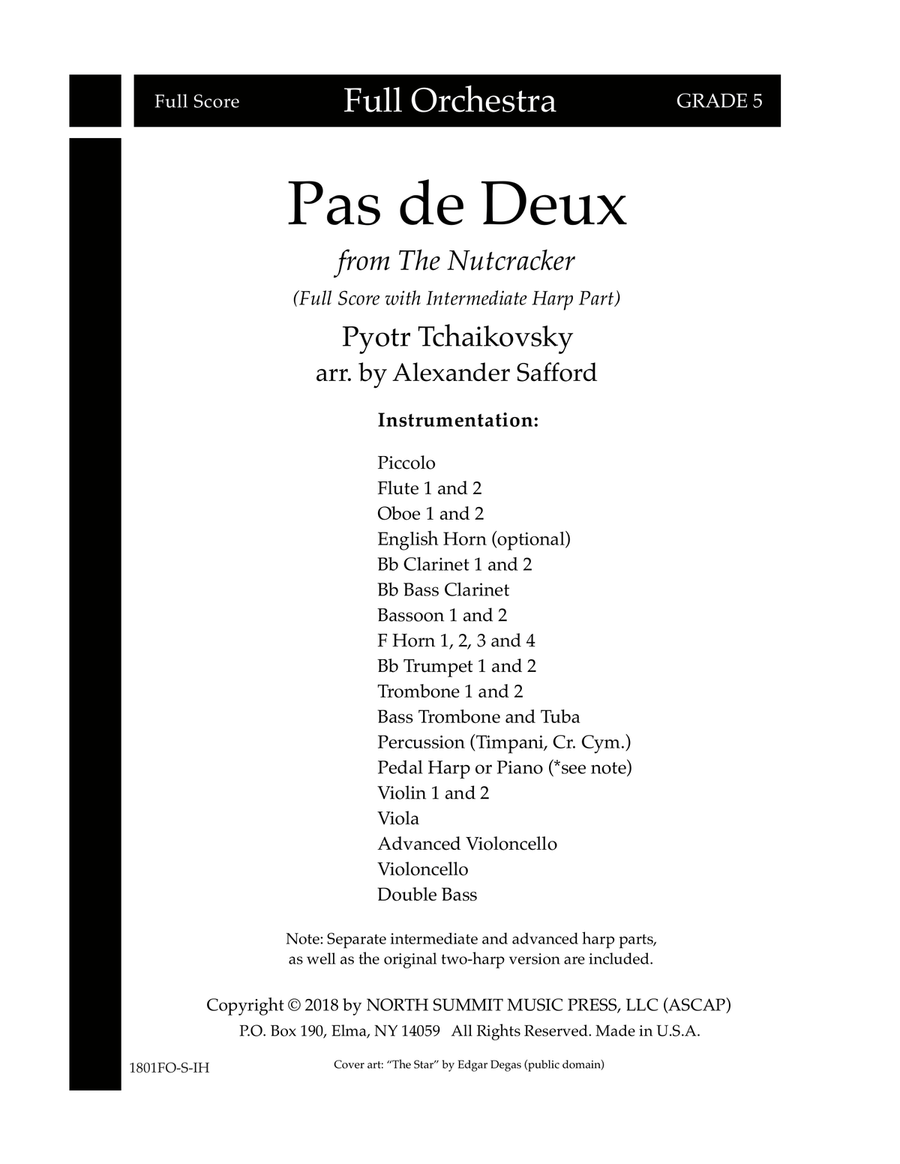 Full Score Full Orchestra GRADE 5

Pas de Deux

from The Nutcracker

(Full Score with Intermediate Harp Part)

Pyotr Tchaikovsky

arr. by Alexander Safford

Instrumentation:

Piccolo
Flute 1 and 2
Oboe 1 and 2
English Horn (optional)
Bb Clarinet 1 and 2
Bb Bass Clarinet
Bassoon 1 and 2
F Horn 1, 2, 3 and 4
Bb Trumpet 1 and 2
Trombone 1 and 2
Bass Trombone and Tuba
Percussion (Timpani, Cr. Cym.)
Pedal Harp or Piano (*see note)
Violin 1 and 2
Viola
Advanced Violoncello
Violoncello
Double Bass

Note: Separate intermediate and advanced harp parts, as well as the original two-harp version are included.

Copyright © 2018 by NORTH SUMMIT MUSIC PRESS, LLC (ASCAP)
P.O. Box 190, Elma, NY 14059 All Rights Reserved. Made in U.S.A.

1801FO-S-IH

Cover art: "The Star" by Edgar Degas (public domain)